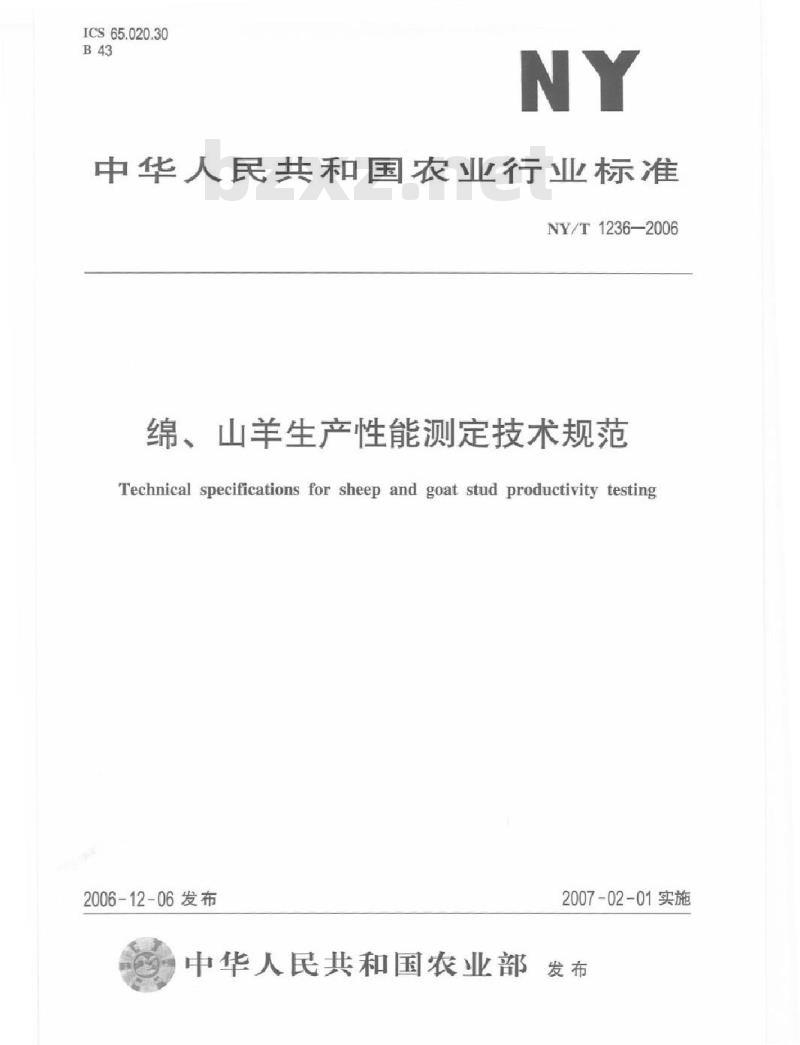 ICS 65.020.30
B 43

NY

中华人民共和国农业行业标准

bzxz.net

NY/T 1236—2006

绵、山羊生产性能测定技术规范

Technical specifications for sheep and goat stud productivity testing

2006-12-06 发布

2007-02-01 实施

中华人民共和国农业部 发布